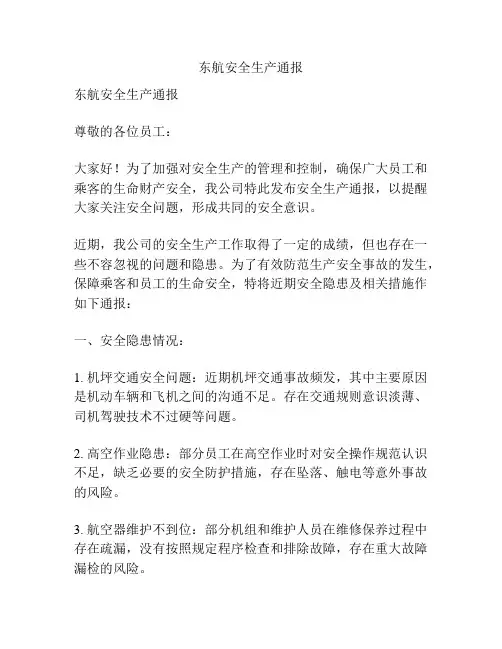 东航安全生产通报

东航安全生产通报

尊敬的各位员工：

大家好！为了加强对安全生产的管理和控制，确保广大员工和乘客的生命财产安全，我公司特此发布安全生产通报，以提醒大家关注安全问题，形成共同的安全意识。

近期，我公司的安全生产工作取得了一定的成绩，但也存在一些不容忽视的问题和隐患。为了有效防范生产安全事故的发生，保障乘客和员工的生命安全，特将近期安全隐患及相关措施作如下通报：

一、安全隐患情况：

1. 机坪交通安全问题：近期机坪交通事故频发，其中主要原因是机动车辆和飞机之间的沟通不足。存在交通规则意识淡薄、司机驾驶技术不过硬等问题。

2. 高空作业隐患：部分员工在高空作业时对安全操作规范认识不足，缺乏必要的安全防护措施，存在坠落、触电等意外事故的风险。

3. 航空器维护不到位：部分机组和维护人员在维修保养过程中存在疏漏，没有按照规定程序检查和排除故障，存在重大故障漏检的风险。